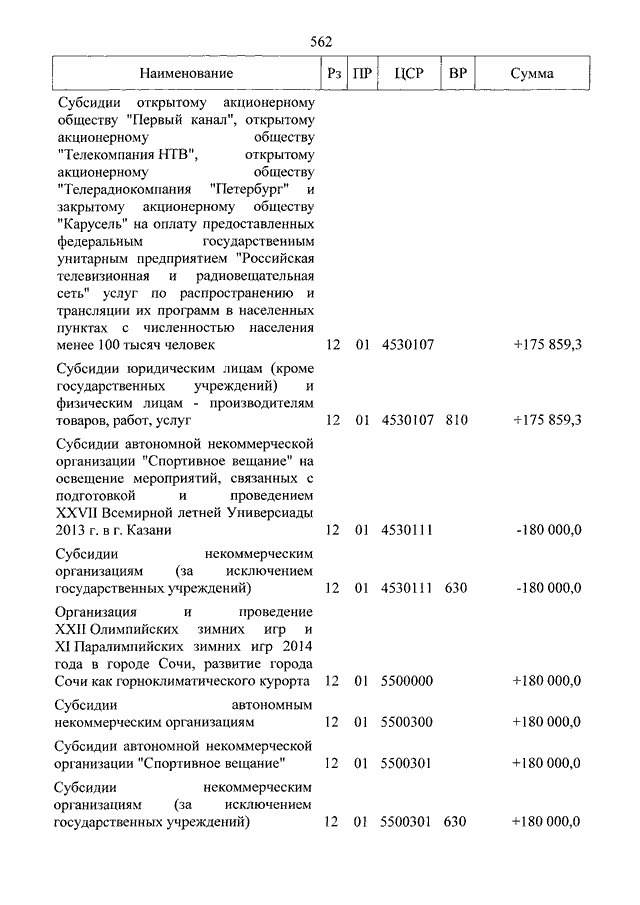 562

| Наименование | Рз | ПР | ЦСР | ВР | Сумма |
|---|---|---|---|---|---|
| Субсидии открытому акционерному обществу "Первый канал", открытому акционерному обществу "Телекомпания НТВ", открытому акционерному обществу "Телерадиокомпания "Петербург" и закрытому акционерному обществу "Карусель" на оплату предоставленных федеральным государственным унитарным предприятием "Российская телевизионная и радиовещательная сеть" услуг по распространению и трансляции их программ в населенных пунктах с численностью населения менее 100 тысяч человек | 12 | 01 | 4530107 | | +175 859,3 |
| Субсидии юридическим лицам (кроме государственных учреждений) и физическим лицам - производителям товаров, работ, услуг | 12 | 01 | 4530107 | 810 | +175 859,3 |
| Субсидии автономной некоммерческой организации "Спортивное вещание" на освещение мероприятий, связанных с подготовкой и проведением XXVII Всемирной летней Универсиады 2013 г. в г. Казани | 12 | 01 | 4530111 | | -180 000,0 |
| Субсидии некоммерческим организациям (за исключением государственных учреждений) | 12 | 01 | 4530111 | 630 | -180 000,0 |
| Организация и проведение XXII Олимпийских зимних игр и XI Паралимпийских зимних игр 2014 года в городе Сочи, развитие города Сочи как горноклиматического курорта | 12 | 01 | 5500000 | | +180 000,0 |
| Субсидии автономным некоммерческим организациям | 12 | 01 | 5500300 | | +180 000,0 |
| Субсидии автономной некоммерческой организации "Спортивное вещание" | 12 | 01 | 5500301 | | +180 000,0 |
| Субсидии некоммерческим организациям (за исключением государственных учреждений) | 12 | 01 | 5500301 | 630 | +180 000,0 |